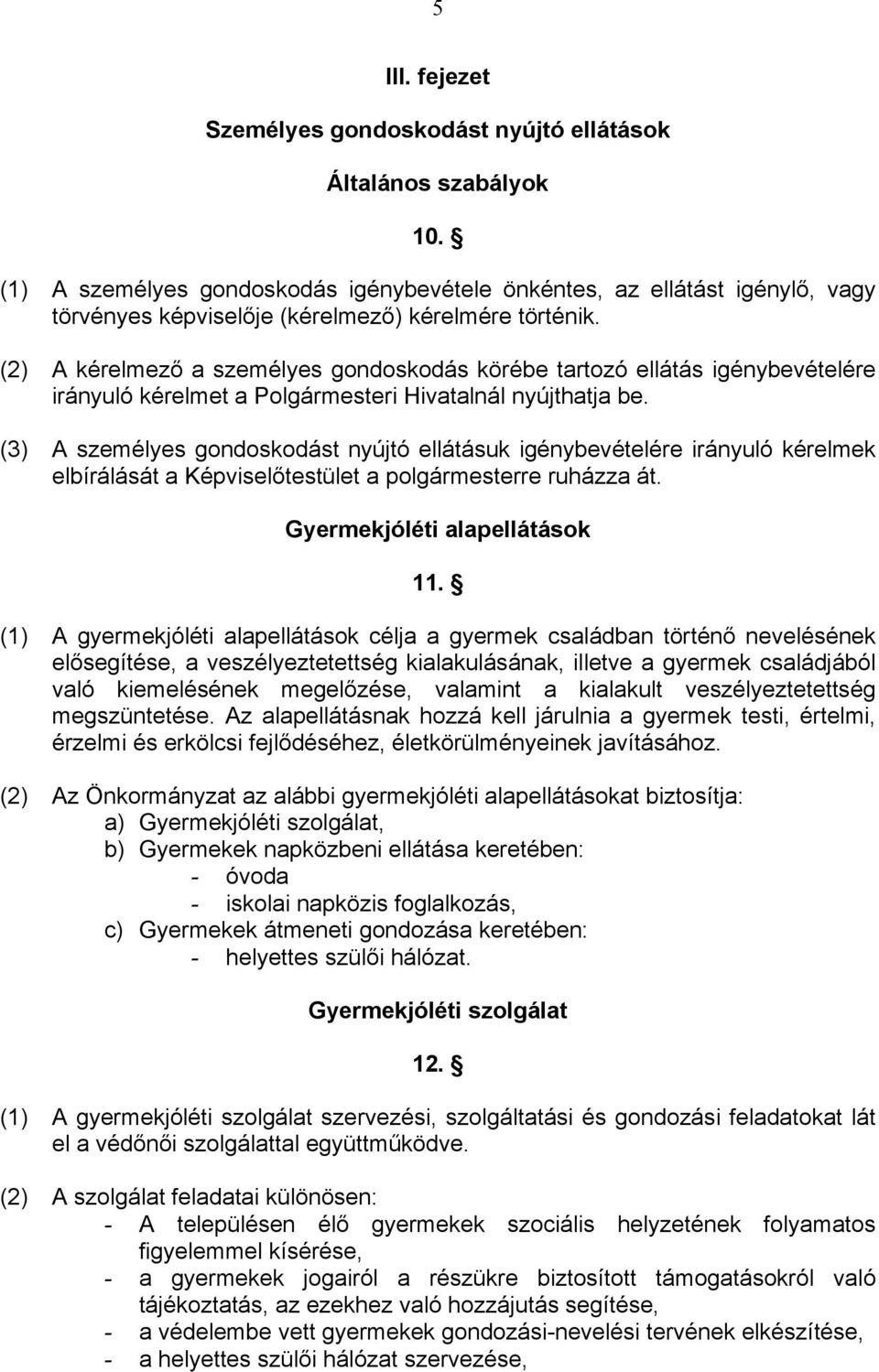 5

III. fejezet

Személyes gondoskodást nyújtó ellátások

Általános szabályok

10. §

(1) A személyes gondoskodás igénybevétele önkéntes, az ellátást igénylő, vagy törvényes képviselője (kérelmező) kérelmére történik.

(2) A kérelmező a személyes gondoskodás körébe tartozó ellátás igénybevételére irányuló kérelmet a Polgármesteri Hivatalnál nyújthatja be.

(3) A személyes gondoskodást nyújtó ellátásuk igénybevételére irányuló kérelmek elbírálását a Képviselőtestület a polgármesterre ruházza át.

Gyermekjóléti alapellátások

11. §

(1) A gyermekjóléti alapellátások célja a gyermek családban történő nevelésének elősegítése, a veszélyeztetettség kialakulásának, illetve a gyermek családjából való kiemelésének megelőzése, valamint a kialakult veszélyeztetettség megszüntetése. Az alapellátásnak hozzá kell járulnia a gyermek testi, értelmi, érzelmi és erkölcsi fejlődéséhez, életkörülményeinek javításához.

(2) Az Önkormányzat az alábbi gyermekjóléti alapellátásokat biztosítja:
a) Gyermekjóléti szolgálat,
b) Gyermekek napközbeni ellátása keretében:
- óvoda
- iskolai napközis foglalkozás,
c) Gyermekek átmeneti gondozása keretében:
- helyettes szülői hálózat.

Gyermekjóléti szolgálat

12. §

(1) A gyermekjóléti szolgálat szervezési, szolgáltatási és gondozási feladatokat lát el a védőnői szolgálattal együttműködve.

(2) A szolgálat feladatai különösen:
- A településen élő gyermekek szociális helyzetének folyamatos figyelemmel kísérése,
- a gyermekek jogairól a részükre biztosított támogatásokról való tájékoztatás, az ezekhez való hozzájutás segítése,
- a védelembe vett gyermekek gondozási-nevelési tervének elkészítése,
- a helyettes szülői hálózat szervezése,